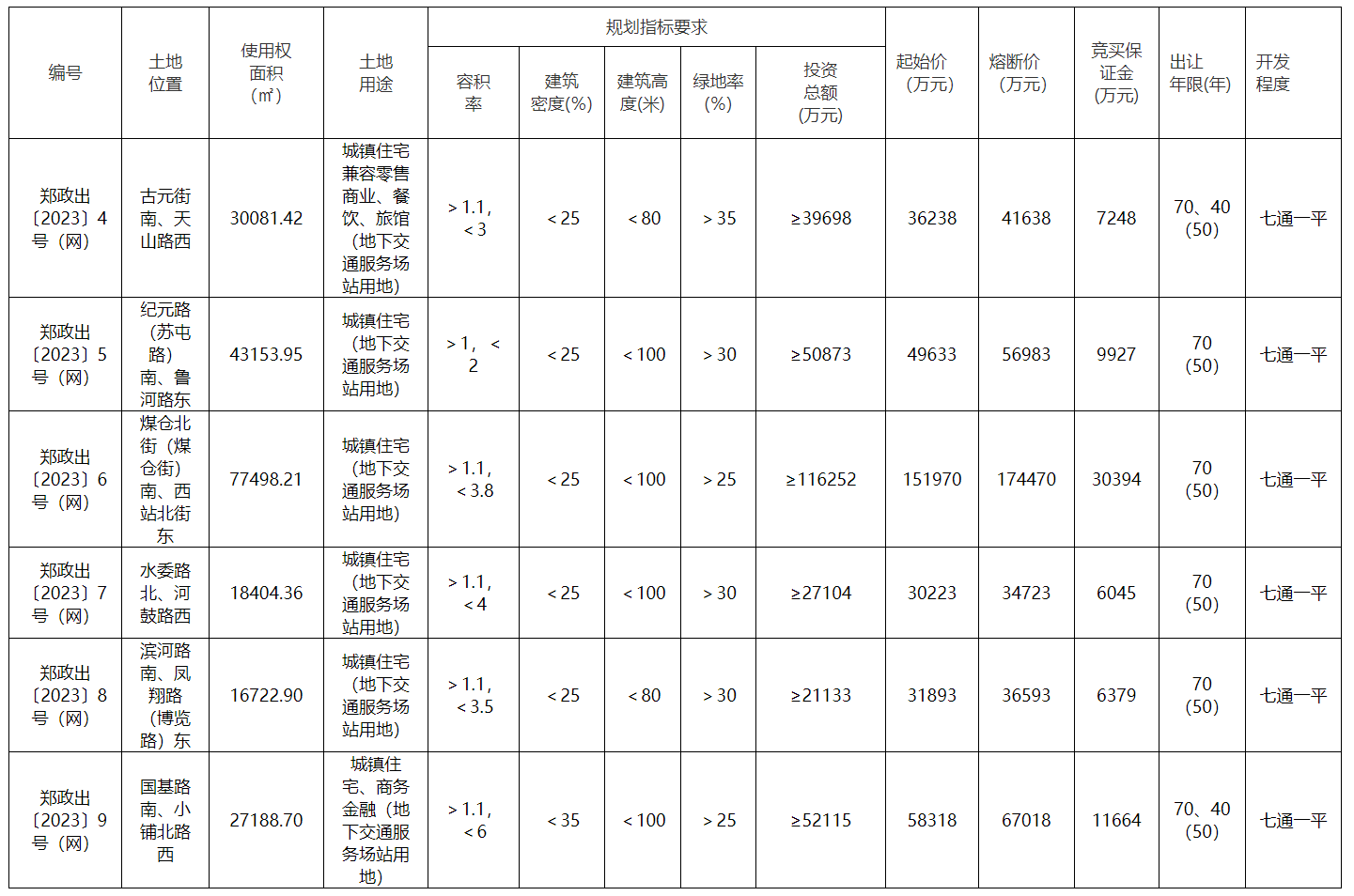 | 编号 | 土地位置 | 使用权面积（㎡） | 土地用途 | 规划指标要求 |  |  |  |  | 起始价(万元) | 熔断价(万元) | 竞买保证金(万元) | 出让年限(年) | 开发程度 |
|---|---|---|---|---|---|---|---|---|---|---|---|---|---|
|  |  |  |  | 容积率 | 建筑密度(%) | 建筑高度(米) | 绿地率(%) | 投资总额(万元) |  |  |  |  |  |
| 郑政出〔2023〕4号（网） | 古元街南、天山路西 | 30081.42 | 城镇住宅兼容零售商业、餐饮、旅馆（地下交通服务场站用地） | ＞1.1，＜3 | ＜25 | ＜80 | ＞35 | ≥39698 | 36238 | 41638 | 7248 | 70、40（50） | 七通一平 |
| 郑政出〔2023〕5号（网） | 纪元路（苏屯路）南、鲁河路东 | 43153.95 | 城镇住宅（地下交通服务场站用地） | ＞1，＜2 | ＜25 | ＜100 | ＞30 | ≥50873 | 49633 | 56983 | 9927 | 70（50） | 七通一平 |
| 郑政出〔2023〕6号（网） | 煤仓北街（煤仓街）南、西站北街东 | 77498.21 | 城镇住宅（地下交通服务场站用地） | ＞1.1，＜3.8 | ＜25 | ＜100 | ＞25 | ≥116252 | 151970 | 174470 | 30394 | 70（50） | 七通一平 |
| 郑政出〔2023〕7号（网） | 水委路北、河鼓路西 | 18404.36 | 城镇住宅（地下交通服务场站用地） | ＞1.1，＜4 | ＜25 | ＜100 | ＞30 | ≥27104 | 30223 | 34723 | 6045 | 70（50） | 七通一平 |
| 郑政出〔2023〕8号（网） | 滨河路南、凤翔路（博览路）东 | 16722.90 | 城镇住宅（地下交通服务场站用地） | ＞1.1，＜3.5 | ＜25 | ＜80 | ＞30 | ≥21133 | 31893 | 36593 | 6379 | 70（50） | 七通一平 |
| 郑政出〔2023〕9号（网） | 国基路南、小铺北路西 | 27188.70 | 城镇住宅、商务金融（地下交通服务场站用地） | ＞1.1，＜6 | ＜35 | ＜100 | ＞25 | ≥52115 | 58318 | 67018 | 11664 | 70、40（50） | 七通一平 |